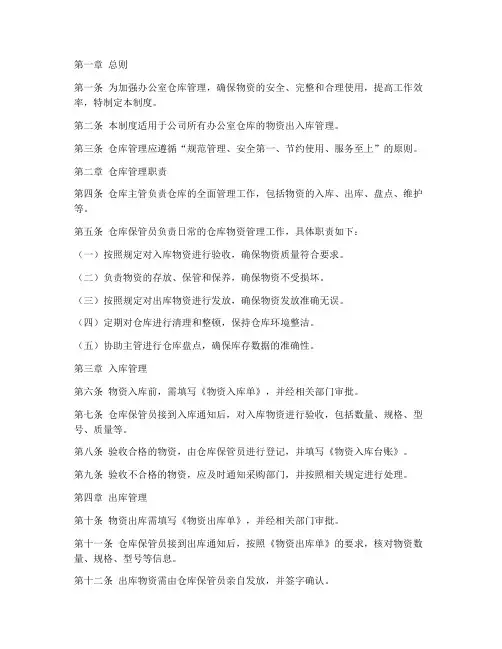 第一章 总则

第一条 为加强办公室仓库管理，确保物资的安全、完整和合理使用，提高工作效率，特制定本制度。

第二条 本制度适用于公司所有办公室仓库的物资出入库管理。

第三条 仓库管理应遵循“规范管理、安全第一、节约使用、服务至上”的原则。

第二章 仓库管理职责

第四条 仓库主管负责仓库的全面管理工作，包括物资的入库、出库、盘点、维护等。

第五条 仓库保管员负责日常的仓库物资管理工作，具体职责如下：

（一）按照规定对入库物资进行验收，确保物资质量符合要求。

（二）负责物资的存放、保管和保养，确保物资不受损坏。

（三）按照规定对出库物资进行发放，确保物资发放准确无误。

（四）定期对仓库进行清理和整顿，保持仓库环境整洁。

（五）协助主管进行仓库盘点，确保库存数据的准确性。

第三章 入库管理

第六条 物资入库前，需填写《物资入库单》，并经相关部门审批。

第七条 仓库保管员接到入库通知后，对入库物资进行验收，包括数量、规格、型号、质量等。

第八条 验收合格的物资，由仓库保管员进行登记，并填写《物资入库台账》。

第九条 验收不合格的物资，应及时通知采购部门，并按照相关规定进行处理。

第四章 出库管理

第十条 物资出库需填写《物资出库单》，并经相关部门审批。

第十一条 仓库保管员接到出库通知后，按照《物资出库单》的要求，核对物资数量、规格、型号等信息。

第十二条 出库物资需由仓库保管员亲自发放，并签字确认。